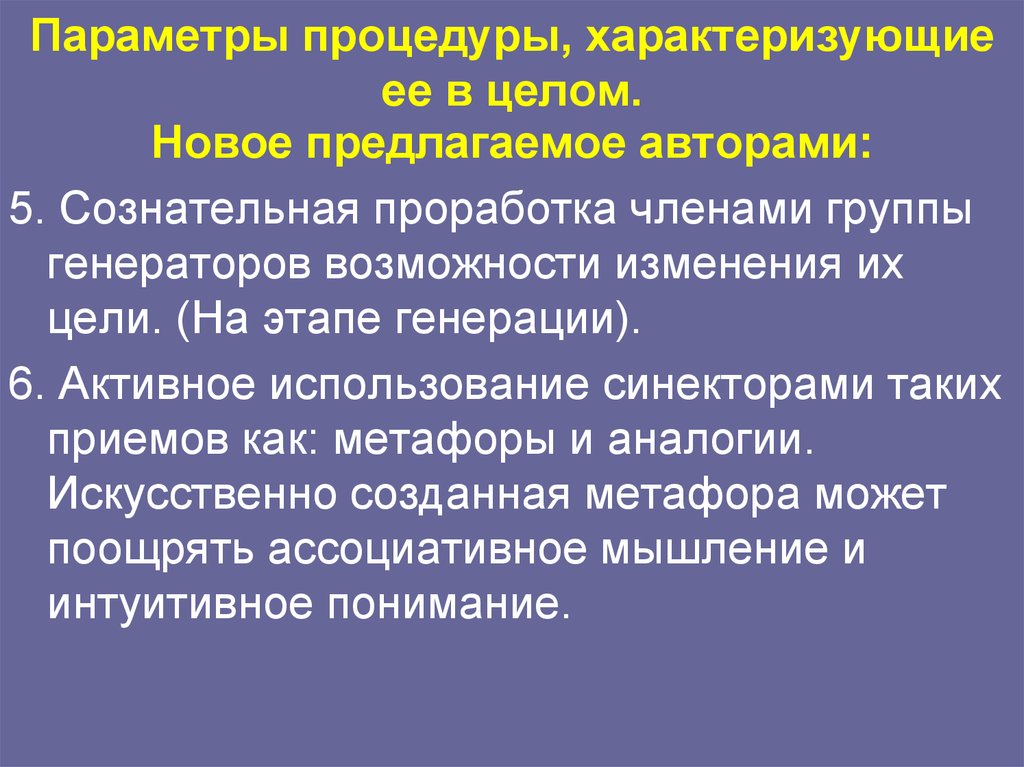 Параметры процедуры, характеризующие ее в целом.
Новое предлагаемое авторами:

5. Сознательная проработка членами группы генераторов возможности изменения их цели. (На этапе генерации).

6. Активное использование синекторами таких приемов как: метафоры и аналогии. Искусственно созданная метафора может поощрять ассоциативное мышление и интуитивное понимание.